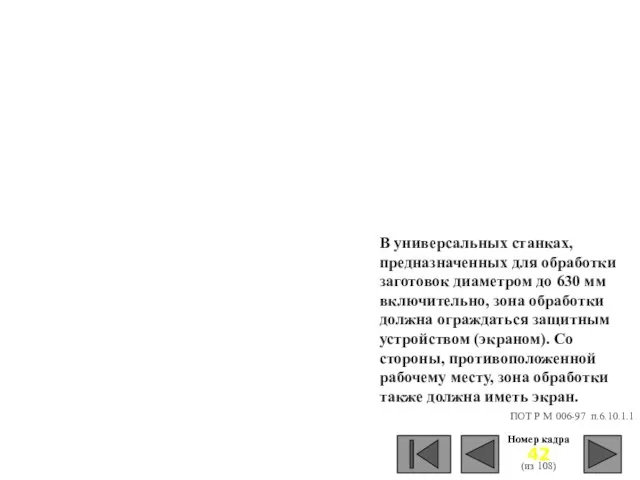 В универсальных станках, предназначенных для обработки заготовок диаметром до 630 мм включительно, зона обработки должна ограждаться защитным устройством (экраном). Со стороны, противоположенной рабочему месту, зона обработки также должна иметь экран.

ПОТ Р М 006-97 п.6.10.1.1

Номер кадра
42
(из 108)